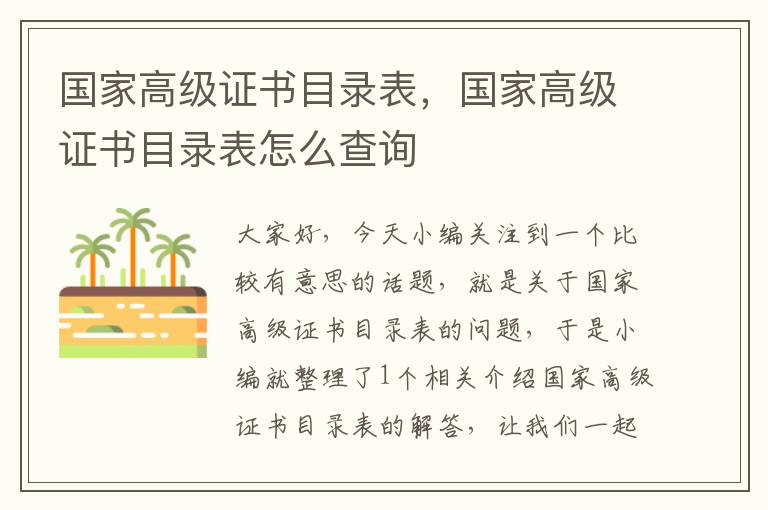 国家高级证书目录表，国家高级证书目录表怎么查询

大家好，今天小编关注到一个比较有意思的话题，就是关于国家高级证书目录表的问题，于是小编就整理了1个相关介绍国家高级证书目录表的解答，让我们一起